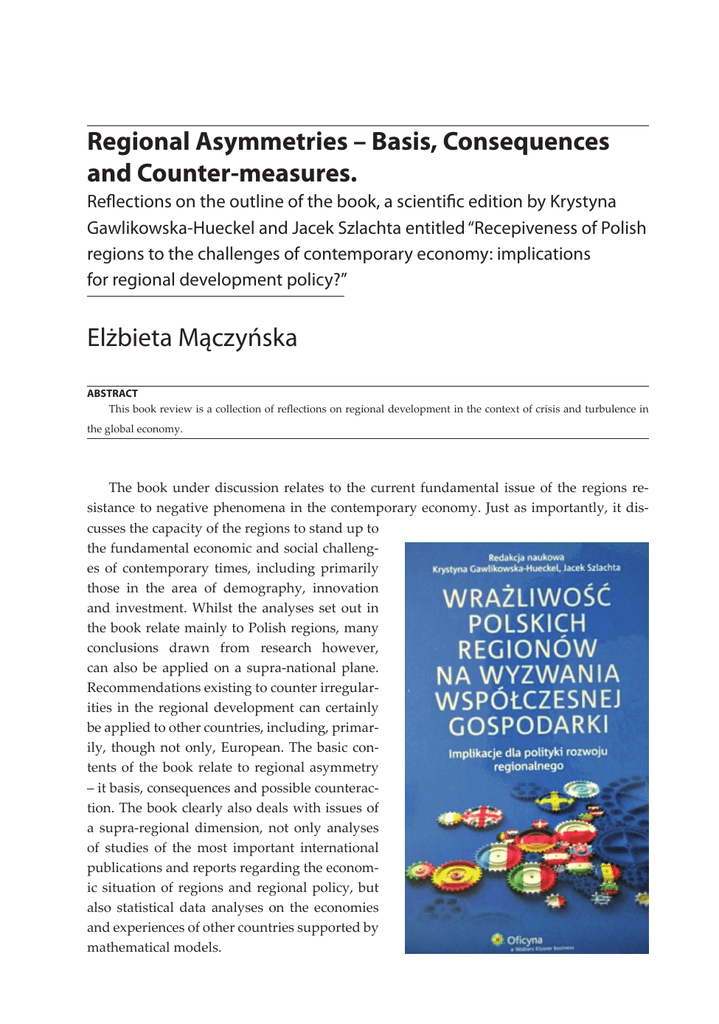 Regional Asymmetries – Basis, Consequences and Counter-measures.

Reflections on the outline of the book, a scientific edition by Krystyna Gawlikowska-Hueckel and Jacek Szlachta entitled "Recepiveness of Polish regions to the challenges of contemporary economy: implications for regional development policy?"

Elżbieta Mączyńska

ABSTRACT

This book review is a collection of reflections on regional development in the context of crisis and turbulence in the global economy.

The book under discussion relates to the current fundamental issue of the regions resistance to negative phenomena in the contemporary economy. Just as importantly, it discusses the capacity of the regions to stand up to the fundamental economic and social challenges of contemporary times, including primarily those in the area of demography, innovation and investment. Whilst the analyses set out in the book relate mainly to Polish regions, many conclusions drawn from research however, can also be applied on a supra-national plane. Recommendations existing to counter irregularities in the regional development can certainly be applied to other countries, including, primarily, though not only, European. The basic contents of the book relate to regional asymmetry – it basis, consequences and possible counteraction. The book clearly also deals with issues of a supra-regional dimension, not only analyses of studies of the most important international publications and reports regarding the economic situation of regions and regional policy, but also statistical data analyses on the economies and experiences of other countries supported by mathematical models.

Redakcja naukowa
Krystyna Gawlikowska-Hueckel, Jacek Szlachta

WRAŻLIWOŚĆ POLSKICH REGIONÓW NA WYZWANIA WSPÓŁCZESNEJ GOSPODARKI

Implikacje dla polityki rozwoju regionalnego

Oficyna
a Wolters Kluwer business